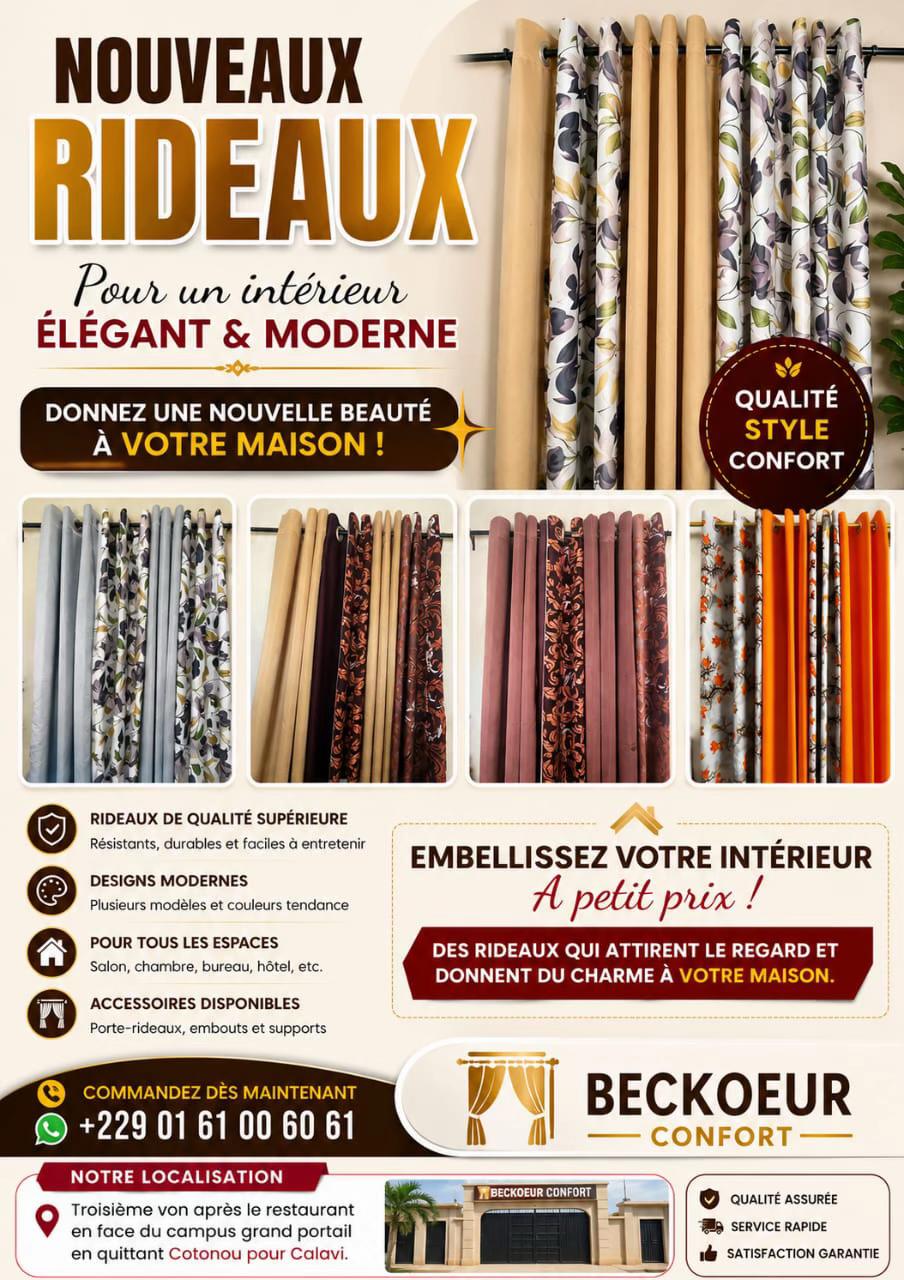 NOUVEAUX RIDEAUX

Pour un intérieur ÉLÉGANT & MODERNE

DONNEZ UNE NOUVELLE BEAUTÉ À VOTRE MAISON !

QUALITÉ STYLE CONFORT

RIDEAUX DE QUALITÉ SUPÉRIEURE
Résistants, durables et faciles à entretenir

DESIGNS MODERNES
Plusieurs modèles et couleurs tendance

POUR TOUS LES ESPACES
Salon, chambre, bureau, hôtel, etc.

ACCESSOIRES DISPONIBLES
Porte-rideaux, embouts et supports

EMBELLISSEZ VOTRE INTÉRIEUR
A petit prix !

DES RIDEAUX QUI ATTIRENT LE REGARD ET DONNENT DU CHARME À VOTRE MAISON.

COMMANDEZ DÈS MAINTENANT
+229 01 61 00 60 61

BECKOEUR CONFORT

NOTRE LOCALISATION
Troisième von après le restaurant en face du campus grand portail en quittant Cotonou pour Calavi.

BECKOEUR CONFORT

QUALITÉ ASSURÉE
SERVICE RAPIDE
SATISFACTION GARANTIE